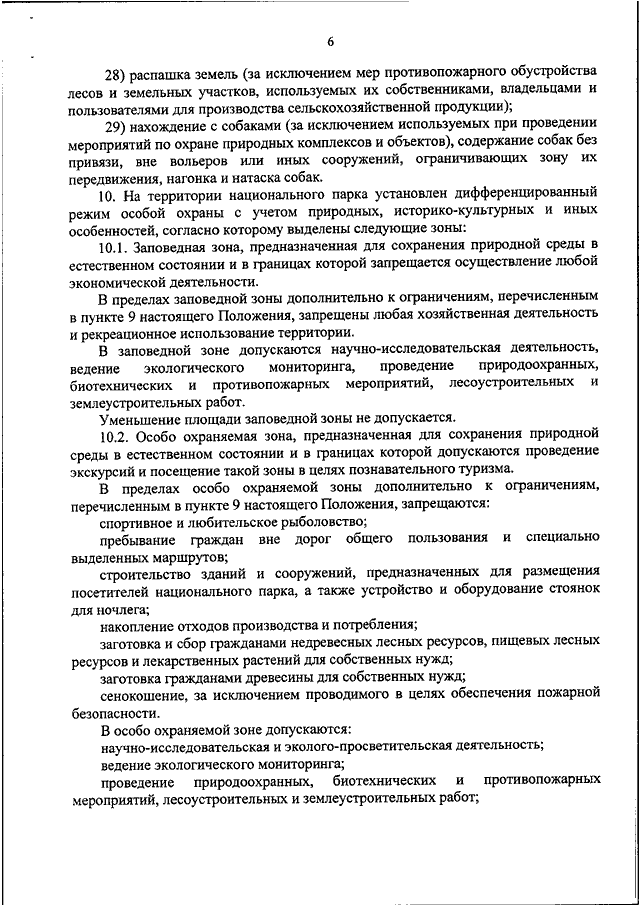 6

28) распашка земель (за исключением мер противопожарного обустройства лесов и земельных участков, используемых их собственниками, владельцами и пользователями для производства сельскохозяйственной продукции);

29) нахождение с собаками (за исключением используемых при проведении мероприятий по охране природных комплексов и объектов), содержание собак без привязи, вне вольеров или иных сооружений, ограничивающих зону их передвижения, нагонка и натаска собак.

10. На территории национального парка установлен дифференцированный режим особой охраны с учетом природных, историко-культурных и иных особенностей, согласно которому выделены следующие зоны:

10.1. Заповедная зона, предназначенная для сохранения природной среды в естественном состоянии и в границах которой запрещается осуществление любой экономической деятельности.

В пределах заповедной зоны дополнительно к ограничениям, перечисленным в пункте 9 настоящего Положения, запрещены любая хозяйственная деятельность и рекреационное использование территории.

В заповедной зоне допускаются научно-исследовательская деятельность, ведение экологического мониторинга, проведение природоохранных, биотехнических и противопожарных мероприятий, лесоустроительных и землеустроительных работ.

Уменьшение площади заповедной зоны не допускается.

10.2. Особо охраняемая зона, предназначенная для сохранения природной среды в естественном состоянии и в границах которой допускаются проведение экскурсий и посещение такой зоны в целях познавательного туризма.

В пределах особо охраняемой зоны дополнительно к ограничениям, перечисленным в пункте 9 настоящего Положения, запрещаются:

спортивное и любительское рыболовство;

пребывание граждан вне дорог общего пользования и специально выделенных маршрутов;

строительство зданий и сооружений, предназначенных для размещения посетителей национального парка, а также устройство и оборудование стоянок для ночлега;

накопление отходов производства и потребления;

заготовка и сбор гражданами недревесных лесных ресурсов, пищевых лесных ресурсов и лекарственных растений для собственных нужд;

заготовка гражданами древесины для собственных нужд;

сенокошение, за исключением проводимого в целях обеспечения пожарной безопасности.

В особо охраняемой зоне допускаются:

научно-исследовательская и эколого-просветительская деятельность;

ведение экологического мониторинга;

проведение природоохранных, биотехнических и противопожарных мероприятий, лесоустроительных и землеустроительных работ;